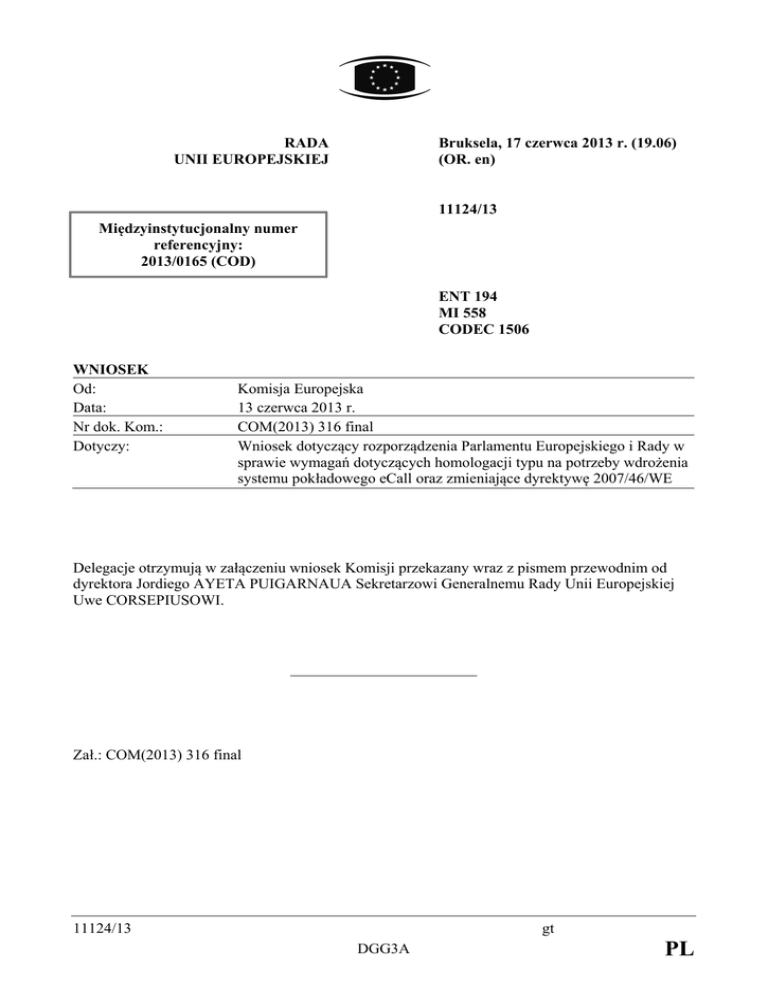 RADA
UNII EUROPEJSKIEJ

Bruksela, 17 czerwca 2013 r. (19.06)
(OR. en)

11124/13

Międzyinstytucjonalny numer referencyjny:
2013/0165 (COD)

ENT 194
MI 558
CODEC 1506

WNIOSEK

| | |
|---|---|
| Od: | Komisja Europejska |
| Data: | 13 czerwca 2013 r. |
| Nr dok. Kom.: | COM(2013) 316 final |
| Dotyczy: | Wniosek dotyczący rozporządzenia Parlamentu Europejskiego i Rady w sprawie wymagań dotyczących homologacji typu na potrzeby wdrożenia systemu pokładowego eCall oraz zmieniające dyrektywę 2007/46/WE |

Delegacje otrzymują w załączeniu wniosek Komisji przekazany wraz z pismem przewodnim od dyrektora Jordiego AYETA PUIGARNAUA Sekretarzowi Generalnemu Rady Unii Europejskiej Uwe CORSEPIUSOWI.

Zał.: COM(2013) 316 final

11124/13 gt
DGG3A PL